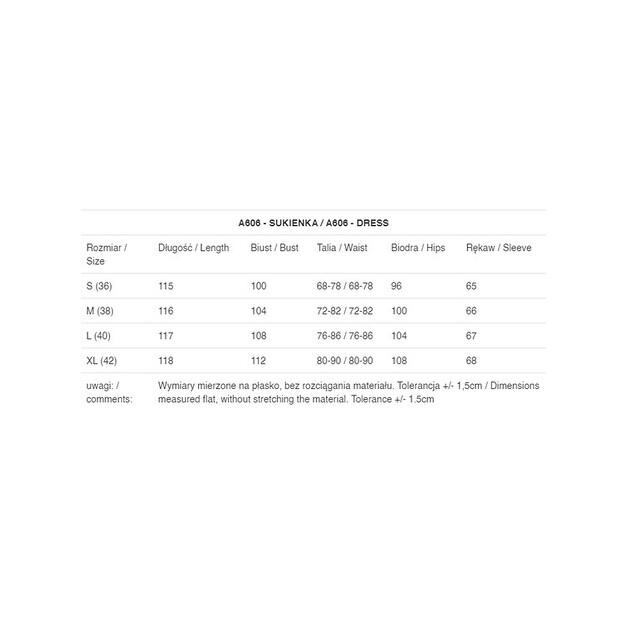 A606 - SUKIENKA / A606 - DRESS

| Rozmiar / Size | Długość / Length | Biust / Bust | Talia / Waist | Biodra / Hips | Rękaw / Sleeve |
|---|---|---|---|---|---|
| S (36) | 115 | 100 | 68-78 / 68-78 | 96 | 65 |
| M (38) | 116 | 104 | 72-82 / 72-82 | 100 | 66 |
| L (40) | 117 | 108 | 76-86 / 76-86 | 104 | 67 |
| XL (42) | 118 | 112 | 80-90 / 80-90 | 108 | 68 |
| uwagi: / comments: | Wymiary mierzone na płasko, bez rozciągania materiału. Tolerancja +/- 1,5cm / Dimensions measured flat, without stretching the material. Tolerance +/- 1.5cm | | | | |